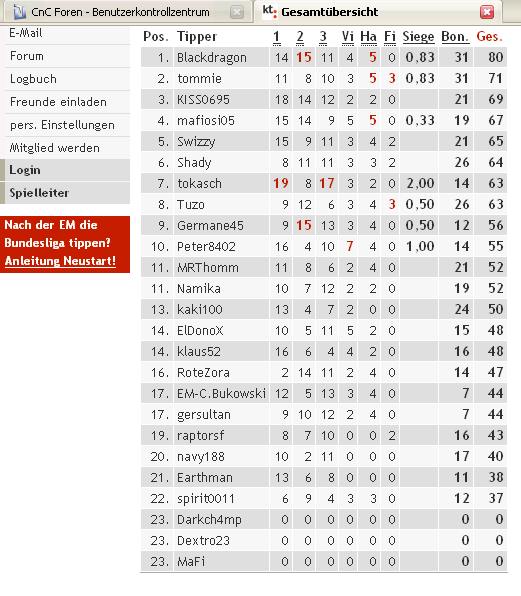 CnC Foren - Benutzerkontrollzentrum
kt. Gesamtübersicht

E-Mail
Forum
Logbuch
Freunde einladen
pers. Einstellungen
Mitglied werden
Login
Spielleiter

Nach der EM die Bundesliga tippen? Anleitung Neustart!

| Pos. | Tipper | 1 | 2 | 3 | Vi | Ha | Fi | Siege | Bon. | Ges. |
|---|---|---|---|---|---|---|---|---|---|---|
| 1. | Blackdragon | 14 | 15 | 11 | 4 | 5 | 0 | 0,83 | 31 | 80 |
| 2. | tommie | 11 | 8 | 10 | 3 | 5 | 3 | 0,83 | 31 | 71 |
| 3. | KISS0695 | 18 | 14 | 12 | 2 | 2 | 0 | | 21 | 69 |
| 4. | mafiosi05 | 15 | 14 | 9 | 5 | 5 | 0 | 0,33 | 19 | 67 |
| 5. | Swizzy | 15 | 9 | 11 | 3 | 4 | 2 | | 21 | 65 |
| 6. | Shady | 8 | 11 | 11 | 3 | 3 | 2 | | 26 | 64 |
| 7. | tokasch | 19 | 8 | 17 | 3 | 2 | 0 | 2,00 | 14 | 63 |
| 8. | Tuzo | 9 | 12 | 6 | 3 | 4 | 3 | 0,50 | 26 | 63 |
| 9. | Germane45 | 9 | 15 | 13 | 3 | 4 | 0 | 0,50 | 12 | 56 |
| 10. | Peter8402 | 16 | 4 | 10 | 7 | 4 | 0 | 1,00 | 14 | 55 |
| 11. | MRThomm | 11 | 8 | 6 | 2 | 4 | 0 | | 21 | 52 |
| 11. | Namika | 10 | 7 | 12 | 2 | 2 | 0 | | 19 | 52 |
| 13. | kaki100 | 13 | 4 | 7 | 2 | 0 | 0 | | 24 | 50 |
| 14. | ElDonoX | 10 | 5 | 11 | 5 | 2 | 0 | | 15 | 48 |
| 14. | klaus52 | 16 | 6 | 4 | 4 | 2 | 0 | | 16 | 48 |
| 16. | RoteZora | 2 | 14 | 11 | 2 | 4 | 0 | | 14 | 47 |
| 17. | EM-C.Bukowski | 12 | 5 | 13 | 3 | 4 | 0 | | 7 | 44 |
| 17. | gersultan | 9 | 10 | 12 | 2 | 4 | 0 | | 7 | 44 |
| 19. | raptorsf | 8 | 7 | 10 | 0 | 0 | 2 | | 16 | 43 |
| 20. | navy188 | 10 | 2 | 11 | 0 | 0 | 0 | | 17 | 40 |
| 21. | Earthman | 13 | 6 | 8 | 0 | 0 | 0 | | 11 | 38 |
| 22. | spirit0011 | 6 | 9 | 4 | 3 | 3 | 0 | | 12 | 37 |
| 23. | Darkch4mp | 0 | 0 | 0 | 0 | 0 | 0 | | 0 | 0 |
| 23. | Dextro23 | 0 | 0 | 0 | 0 | 0 | 0 | | 0 | 0 |
| 23. | MaFi | 0 | 0 | 0 | 0 | 0 | 0 | | 0 | 0 |